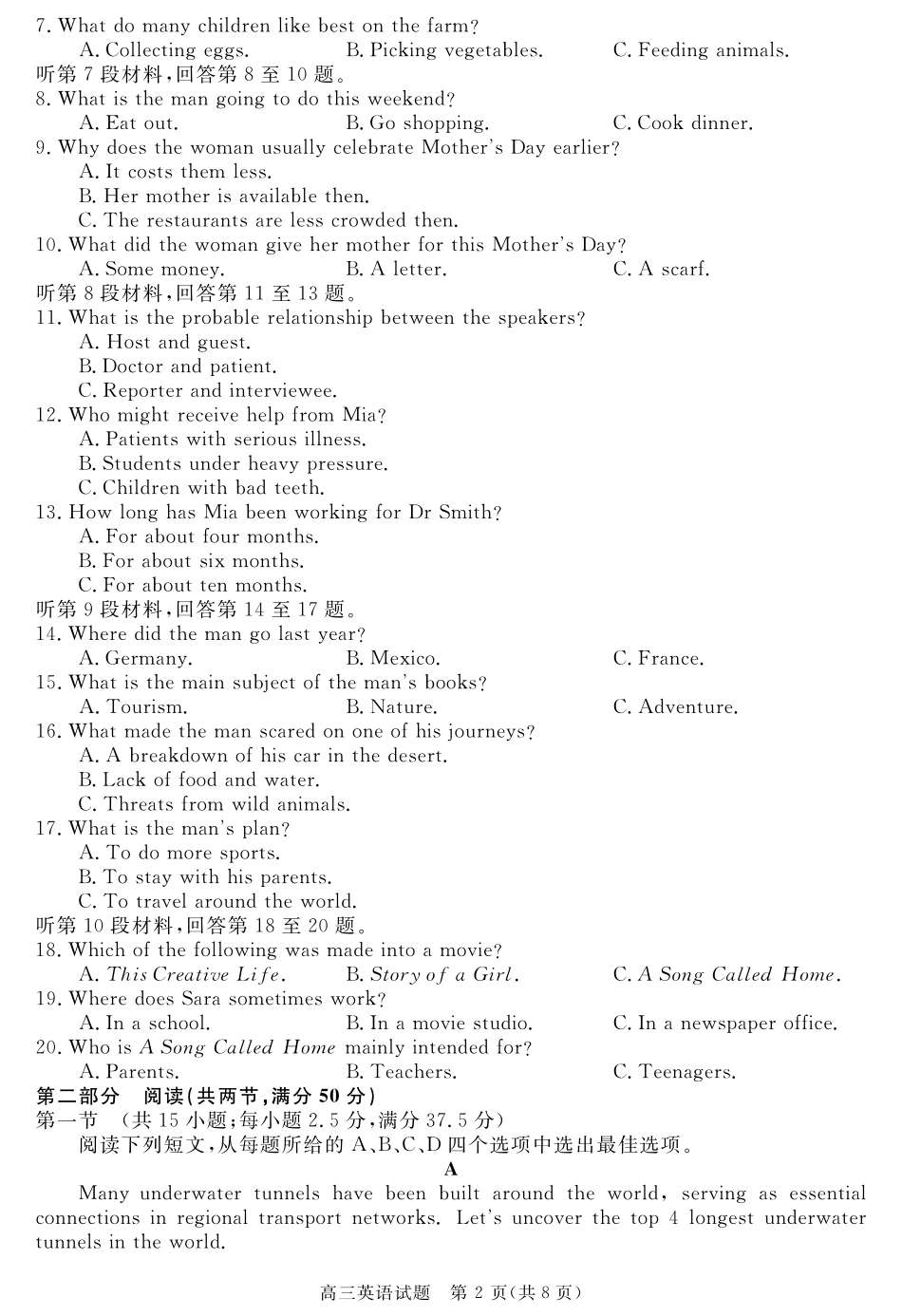 7. What do many children like best on the farm?
A. Collecting eggs. B. Picking vegetables. C. Feeding animals.
听第 7 段材料,回答第 8 至 10 题。
8. What is the man going to do this weekend?
A. Eat out. B. Go shopping. C. Cook dinner.
9. Why does the woman usually celebrate Mother's Day earlier?
A. It costs them less.
B. Her mother is available then.
C. The restaurants are less crowded then.
10. What did the woman give her mother for this Mother's Day?
A. Some money. B. A letter. C. A scarf.
听第 8 段材料,回答第 11 至 13 题。
11. What is the probable relationship between the speakers?
A. Host and guest.
B. Doctor and patient.
C. Reporter and interviewee.
12. Who might receive help from Mia?
A. Patients with serious illness.
B. Students under heavy pressure.
C. Children with bad teeth.
13. How long has Mia been working for Dr Smith?
A. For about four months.
B. For about six months.
C. For about ten months.
听第 9 段材料,回答第 14 至 17 题。
14. Where did the man go last year?
A. Germany. B. Mexico. C. France.
15. What is the main subject of the man's books?
A. Tourism. B. Nature. C. Adventure.
16. What made the man scared on one of his journeys?
A. A breakdown of his car in the desert.
B. Lack of food and water.
C. Threats from wild animals.
17. What is the man's plan?
A. To do more sports.
B. To stay with his parents.
C. To travel around the world.
听第 10 段材料,回答第 18 至 20 题。
18. Which of the following was made into a movie?
A. This Creative Life. B. Story of a Girl. C. A Song Called Home.
19. Where does Sara sometimes work?
A. In a school. B. In a movie studio. C. In a newspaper office.
20. Who is A Song Called Home mainly intended for?
A. Parents. B. Teachers. C. Teenagers.
第二部分 阅读(共两节,满分 50 分)
第一节 (共 15 小题;每小题 2.5 分,满分 37.5 分)
阅读下列短文,从每题所给的 A、B、C、D 四个选项中选出最佳选项。
A
Many underwater tunnels have been built around the world, serving as essential connections in regional transport networks. Let's uncover the top 4 longest underwater tunnels in the world.

高三英语试题 第 2 页(共 8 页)